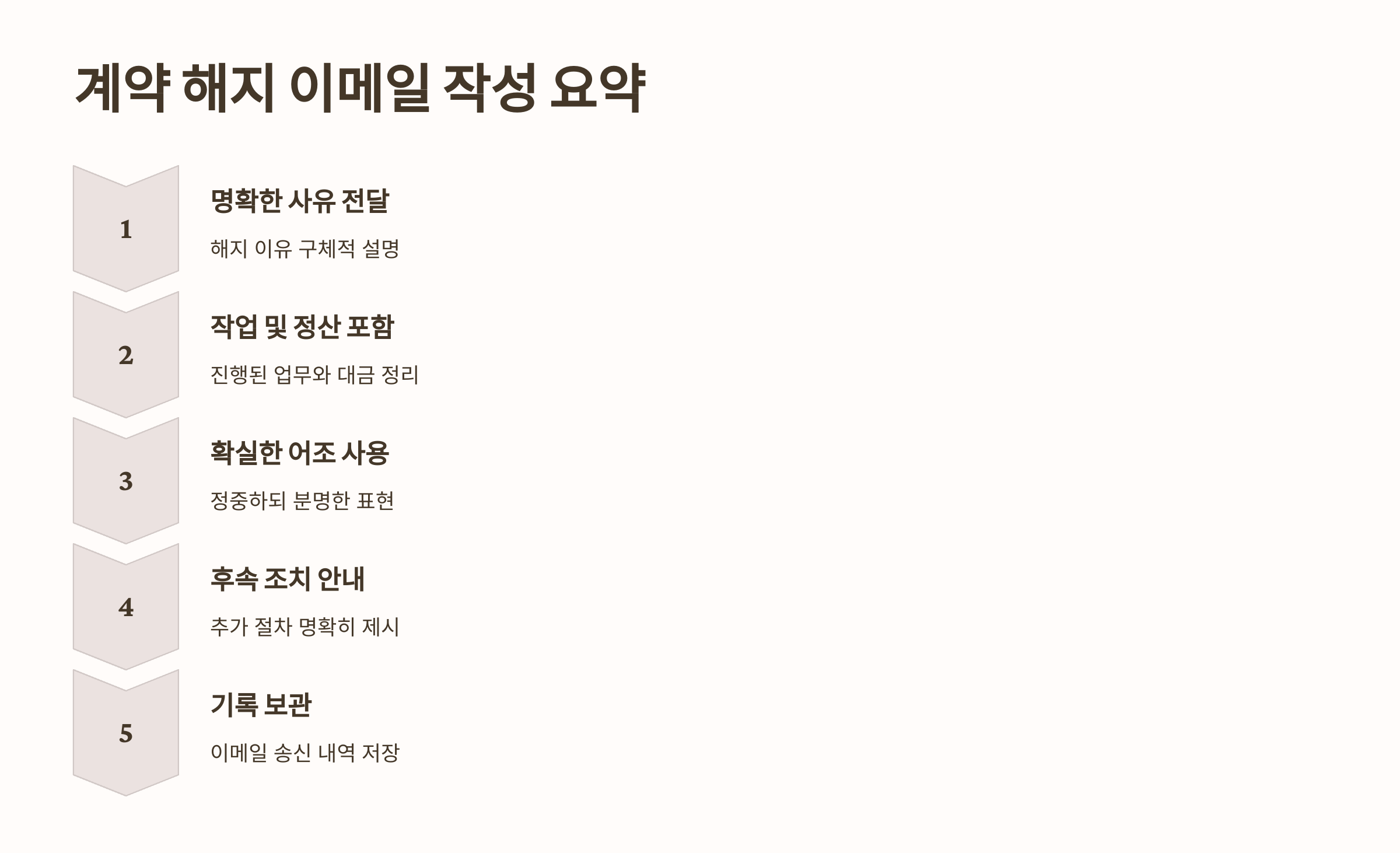 계약 해지 이메일 작성 요약

1

명확한 사유 전달

해지 이유 구체적 설명

2

작업 및 정산 포함

진행된 업무와 대금 정리

3

확실한 어조 사용

정중하되 분명한 표현

4

후속 조치 안내

추가 절차 명확히 제시

5

기록 보관

이메일 송신 내역 저장